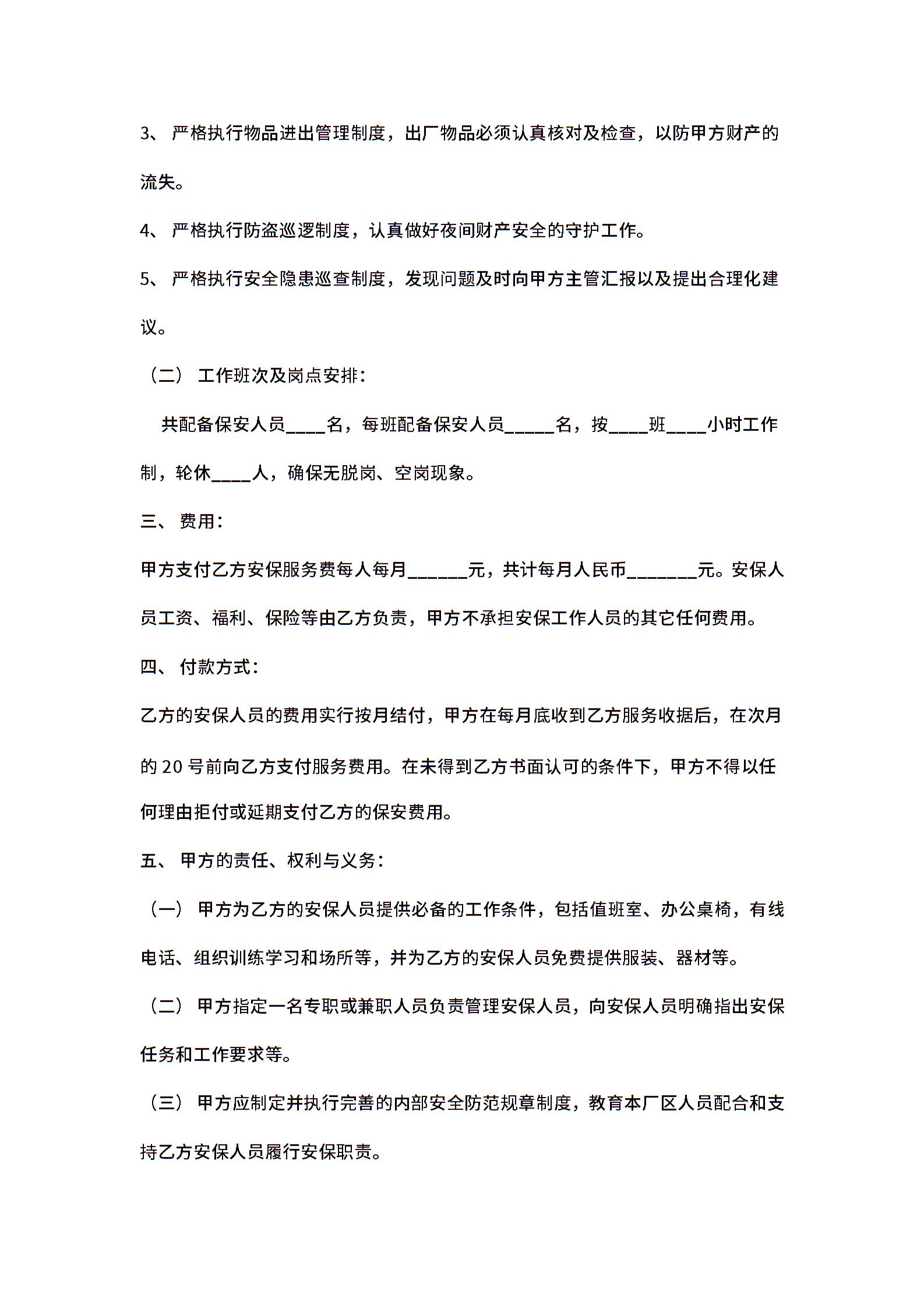 3、 严格执行物品进出管理制度，出厂物品必须认真核对及检查，以防甲方财产的流失。

4、 严格执行防盗巡逻制度，认真做好夜间财产安全的守护工作。

5、 严格执行安全隐患巡查制度，发现问题及时向甲方主管汇报以及提出合理化建议。

（二） 工作班次及岗点安排：

共配备保安人员____名，每班配备保安人员_____名，按____班____小时工作制，轮休____人，确保无脱岗、空岗现象。

三、 费用：

甲方支付乙方安保服务费每人每月______元，共计每月人民币_______元。安保人员工资、福利、保险等由乙方负责，甲方不承担安保工作人员的其它任何费用。

四、 付款方式：

乙方的安保人员的费用实行按月结付，甲方在每月底收到乙方服务收据后，在次月的 20 号前向乙方支付服务费用。在未得到乙方书面认可的条件下，甲方不得以任何理由拒付或延期支付乙方的保安费用。

五、 甲方的责任、权利与义务：

（一） 甲方为乙方的安保人员提供必备的工作条件，包括值班室、办公桌椅，有线电话、组织训练学习和场所等，并为乙方的安保人员免费提供服装、器材等。

（二） 甲方指定一名专职或兼职人员负责管理安保人员，向安保人员明确指出安保任务和工作要求等。

（三） 甲方应制定并执行完善的内部安全防范规章制度，教育本厂区人员配合和支持乙方安保人员履行安保职责。